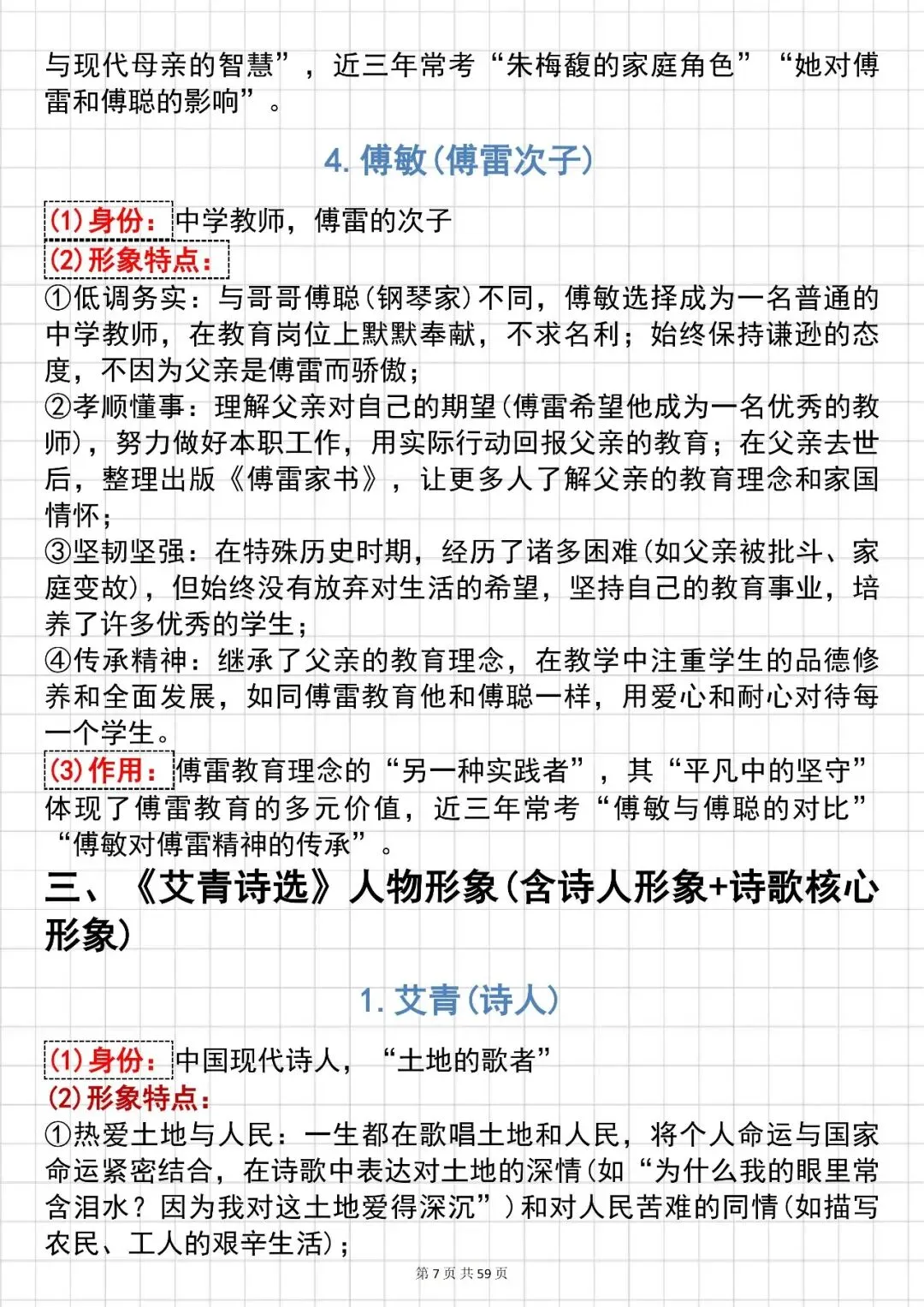 与现代母亲的智慧”，近三年常考“朱梅馥的家庭角色”“她对傅雷和傅聪的影响”。

4. 傅敏(傅雷次子)

(1)身份：中学教师，傅雷的次子
(2)形象特点：
①低调务实：与哥哥傅聪(钢琴家)不同，傅敏选择成为一名普通的中学教师，在教育岗位上默默奉献，不求名利；始终保持谦逊的态度，不因为父亲是傅雷而骄傲；
②孝顺懂事：理解父亲对自己的期望(傅雷希望他成为一名优秀的教师)，努力做好本职工作，用实际行动回报父亲的教育；在父亲去世后，整理出版《傅雷家书》，让更多人了解父亲的教育理念和家国情怀；
③坚韧坚强：在特殊历史时期，经历了诸多困难(如父亲被批斗、家庭变故)，但始终没有放弃对生活的希望，坚持自己的教育事业，培养了许多优秀的学生；
④传承精神：继承了父亲的教育理念，在教学中注重学生的品德修养和全面发展，如同傅雷教育他和傅聪一样，用爱心和耐心对待每一个学生。
(3)作用：傅雷教育理念的“另一种实践者”，其“平凡中的坚守”体现了傅雷教育的多元价值，近三年常考“傅敏与傅聪的对比”“傅敏对傅雷精神的传承”。

三、《艾青诗选》人物形象(含诗人形象+诗歌核心形象)

1. 艾青(诗人)

(1)身份：中国现代诗人，“土地的歌者”
(2)形象特点：
①热爱土地与人民：一生都在歌唱土地和人民，将个人命运与国家命运紧密结合，在诗歌中表达对土地的深情(如“为什么我的眼里常含泪水？因为我对这土地爱得深沉”)和对人民苦难的同情(如描写农民、工人的艰辛生活)；

第 7 页 共 59 页